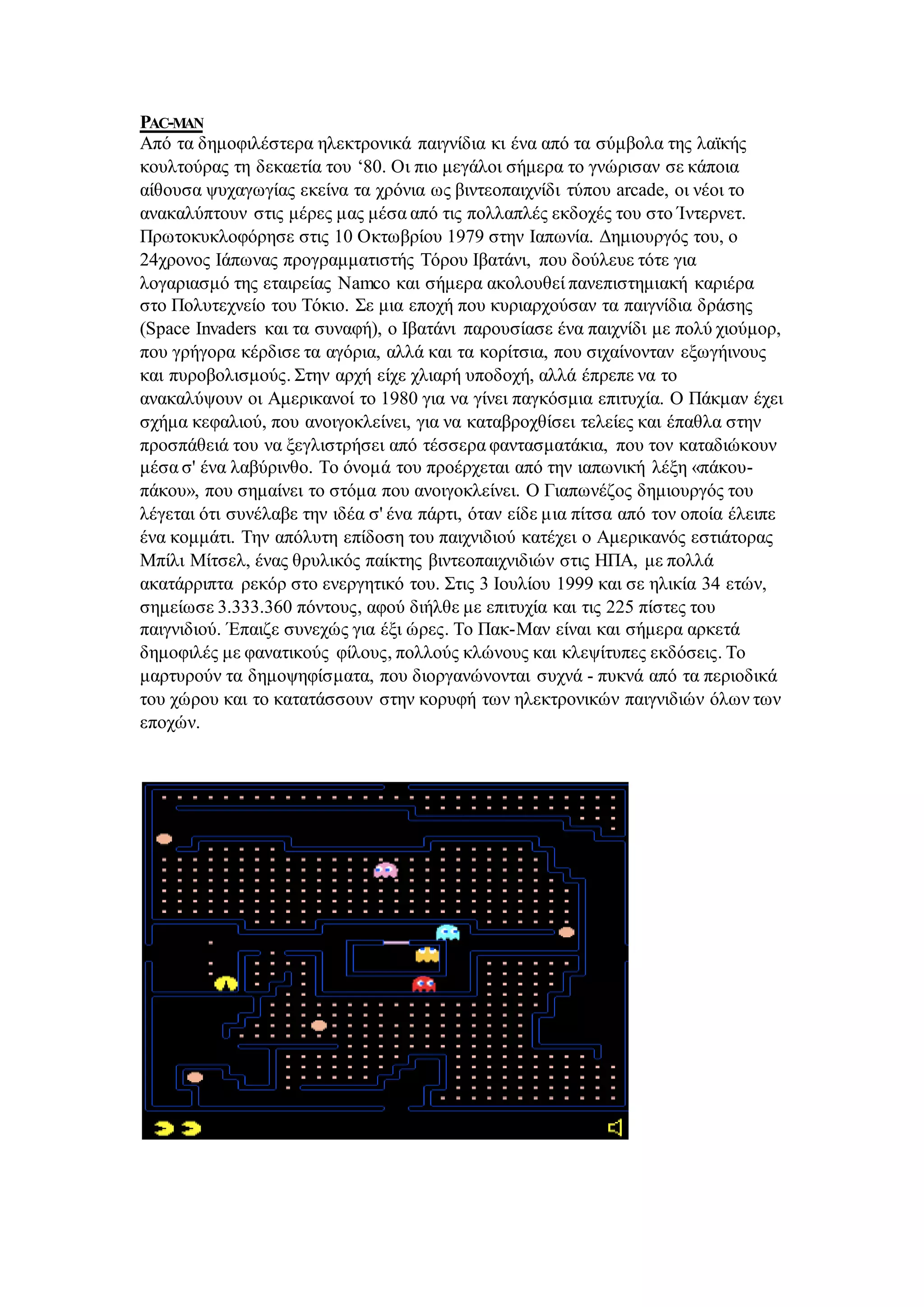 PAC-MAN
Από τα δημοφιλέστερα ηλεκτρονικά παιγνίδια κι ένα από τα σύμβολα της λαϊκής κουλτούρας τη δεκαετία του ‘80. Οι πιο μεγάλοι σήμερα το γνώρισαν σε κάποια αίθουσα ψυχαγωγίας εκείνα τα χρόνια ως βιντεοπαιχνίδι τύπου arcade, οι νέοι το ανακαλύπτουν στις μέρες μας μέσα από τις πολλαπλές εκδοχές του στο Ίντερνετ. Πρωτοκυκλοφόρησε στις 10 Οκτωβρίου 1979 στην Ιαπωνία. Δημιουργός του, ο 24χρονος Ιάπωνας προγραμματιστής Τόρου Ιβατάνι, που δούλευε τότε για λογαριασμό της εταιρείας Namco και σήμερα ακολουθεί πανεπιστημιακή καριέρα στο Πολυτεχνείο του Τόκιο. Σε μια εποχή που κυριαρχούσαν τα παιγνίδια δράσης (Space Invaders και τα συναφή), ο Ιβατάνι παρουσίασε ένα παιχνίδι με πολύ χιούμορ, που γρήγορα κέρδισε τα αγόρια, αλλά και τα κορίτσια, που σιχαίνονταν εξωγήινους και πυροβολισμούς. Στην αρχή είχε χλιαρή υποδοχή, αλλά έπρεπε να το ανακαλύψουν οι Αμερικανοί το 1980 για να γίνει παγκόσμια επιτυχία. Ο Πάκμαν έχει σχήμα κεφαλιού, που ανοιγοκλείνει, για να καταβροχθίσει τελείες και έπαθλα στην προσπάθειά του να ξεγλιστρήσει από τέσσερα φαντασματάκια, που τον καταδιώκουν μέσα σ' ένα λαβύρινθο. Το όνομά του προέρχεται από την ιαπωνική λέξη «πάκου-πάκου», που σημαίνει το στόμα που ανοιγοκλείνει. Ο Γιαπωνέζος δημιουργός του λέγεται ότι συνέλαβε την ιδέα σ' ένα πάρτι, όταν είδε μια πίτσα από τον οποία έλειπε ένα κομμάτι. Την απόλυτη επίδοση του παιχνιδιού κατέχει ο Αμερικανός εστιάτορας Μπίλι Μίτσελ, ένας θρυλικός παίκτης βιντεοπαιχνιδιών στις ΗΠΑ, με πολλά ακατάρριπτα ρεκόρ στο ενεργητικό του. Στις 3 Ιουλίου 1999 και σε ηλικία 34 ετών, σημείωσε 3.333.360 πόντους, αφού διήλθε με επιτυχία και τις 225 πίστες του παιγνιδιού. Έπαιζε συνεχώς για έξι ώρες. Το Πακ-Μαν είναι και σήμερα αρκετά δημοφιλές με φανατικούς φίλους, πολλούς κλώνους και κλεψίτυπες εκδόσεις. Το μαρτυρούν τα δημοψηφίσματα, που διοργανώνονται συχνά - πυκνά από τα περιοδικά του χώρου και το κατατάσσουν στην κορυφή των ηλεκτρονικών παιγνιδιών όλων των εποχών.